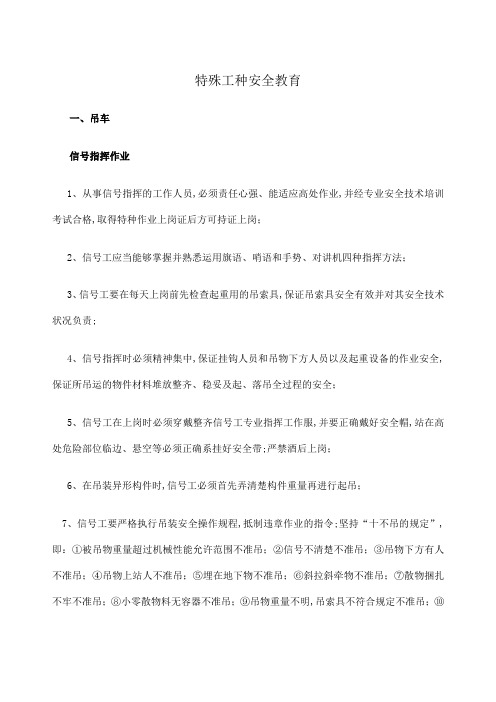 特殊工种安全教育

一、吊车

信号指挥作业

1、从事信号指挥的工作人员，必须责任心强、能适应高处作业，并经专业安全技术培训考试合格，取得特种作业上岗证后方可持证上岗；

2、信号工应当能够掌握并熟悉运用旗语、哨语和手势、对讲机四种指挥方法；

3、信号工要在每天上岗前先检查起重用的吊索具，保证吊索具安全有效并对其安全技术状况负责；

4、信号指挥时必须精神集中，保证挂钩人员和吊物下方人员以及起重设备的作业安全，保证所吊运的物件材料堆放整齐、稳妥及起、落吊全过程的安全；

5、信号工在上岗时必须穿戴整齐信号工专业指挥工作服，并要正确戴好安全帽，站在高处危险部位临边、悬空等必须正确系挂好安全带；严禁酒后上岗；

6、在吊装异形构件时，信号工必须首先弄清楚构件重量再进行起吊；

7、信号工要严格执行吊装安全操作规程，抵制违章作业的指令；坚持“十不吊的规定”，即：①被吊物重量超过机械性能允许范围不准吊；②信号不清楚不准吊；③吊物下方有人不准吊；④吊物上站人不准吊；⑤埋在地下物不准吊；⑥斜拉斜牵物不准吊；⑦散物捆扎不牢不准吊；⑧小零散物料无容器不准吊；⑨吊物重量不明，吊索具不符合规定不准吊；⑩